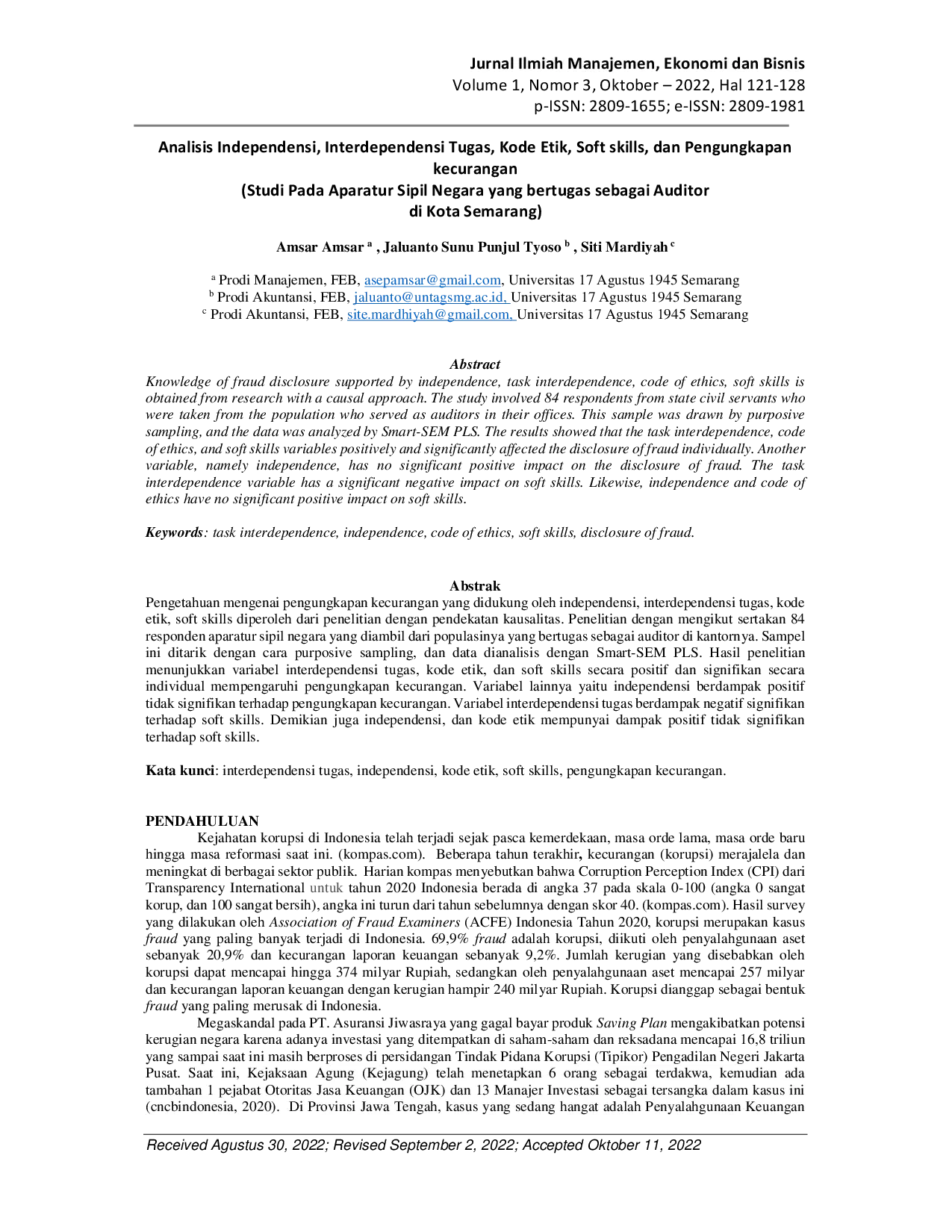 Jurnal Ilmiah Manajemen, Ekonomi dan Bisnis
Volume 1, Nomor 3, Oktober – 2022, Hal 121-128
p-ISSN: 2809-1655; e-ISSN: 2809-1981

Analisis Independensi, Interdependensi Tugas, Kode Etik, Soft skills, dan Pengungkapan kecurangan
(Studi Pada Aparatur Sipil Negara yang bertugas sebagai Auditor di Kota Semarang)

Amsar Amsar $^a$ , Jaluanto Sunu Punjul Tyoso $^b$ , Siti Mardiyah $^c$

$^a$ Prodi Manajemen, FEB, asepamsar@gmail.com, Universitas 17 Agustus 1945 Semarang
$^b$ Prodi Akuntansi, FEB, jaluanto@untagsmg.ac.id, Universitas 17 Agustus 1945 Semarang
$^c$ Prodi Akuntansi, FEB, site.mardhiyah@gmail.com, Universitas 17 Agustus 1945 Semarang

Abstract
Knowledge of fraud disclosure supported by independence, task interdependence, code of ethics, soft skills is obtained from research with a causal approach. The study involved 84 respondents from state civil servants who were taken from the population who served as auditors in their offices. This sample was drawn by purposive sampling, and the data was analyzed by Smart-SEM PLS. The results showed that the task interdependence, code of ethics, and soft skills variables positively and significantly affected the disclosure of fraud individually. Another variable, namely independence, has no significant positive impact on the disclosure of fraud. The task interdependence variable has a significant negative impact on soft skills. Likewise, independence and code of ethics have no significant positive impact on soft skills.

Keywords: task interdependence, independence, code of ethics, soft skills, disclosure of fraud.

Abstrak
Pengetahuan mengenai pengungkapan kecurangan yang didukung oleh independensi, interdependensi tugas, kode etik, soft skills diperoleh dari penelitian dengan pendekatan kausalitas. Penelitian dengan mengikut sertakan 84 responden aparatur sipil negara yang diambil dari populasinya yang bertugas sebagai auditor di kantornya. Sampel ini ditarik dengan cara purposive sampling, dan data dianalisis dengan Smart-SEM PLS. Hasil penelitian menunjukkan variabel interdependensi tugas, kode etik, dan soft skills secara positif dan signifikan secara individual mempengaruhi pengungkapan kecurangan. Variabel lainnya yaitu independensi berdampak positif tidak signifikan terhadap pengungkapan kecurangan. Variabel interdependensi tugas berdampak negatif signifikan terhadap soft skills. Demikian juga independensi, dan kode etik mempunyai dampak positif tidak signifikan terhadap soft skills.

Kata kunci: interdependensi tugas, independensi, kode etik, soft skills, pengungkapan kecurangan.

PENDAHULUAN
Kejahatan korupsi di Indonesia telah terjadi sejak pasca kemerdekaan, masa orde lama, masa orde baru hingga masa reformasi saat ini. (kompas.com). Beberapa tahun terakhir, kecurangan (korupsi) merajalela dan meningkat di berbagai sektor publik. Harian kompas menyebutkan bahwa Corruption Perception Index (CPI) dari Transparency International untuk tahun 2020 Indonesia berada di angka 37 pada skala 0-100 (angka 0 sangat korup, dan 100 sangat bersih), angka ini turun dari tahun sebelumnya dengan skor 40. (kompas.com). Hasil survey yang dilakukan oleh Association of Fraud Examiners (ACFE) Indonesia Tahun 2020, korupsi merupakan kasus fraud yang paling banyak terjadi di Indonesia. 69,9% fraud adalah korupsi, diikuti oleh penyalahgunaan aset sebanyak 20,9% dan kecurangan laporan keuangan sebanyak 9,2%. Jumlah kerugian yang disebabkan oleh korupsi dapat mencapai hingga 374 milyar Rupiah, sedangkan oleh penyalahgunaan aset mencapai 257 milyar dan kecurangan laporan keuangan dengan kerugian hampir 240 milyar Rupiah. Korupsi dianggap sebagai bentuk fraud yang paling merusak di Indonesia.
Megaskandal pada PT. Asuransi Jiwasraya yang gagal bayar produk Saving Plan mengakibatkan potensi kerugian negara karena adanya investasi yang ditempatkan di saham-saham dan reksadana mencapai 16,8 triliun yang sampai saat ini masih berproses di persidangan Tindak Pidana Korupsi (Tipikor) Pengadilan Negeri Jakarta Pusat. Saat ini, Kejaksaan Agung (Kejagung) telah menetapkan 6 orang sebagai terdakwa, kemudian ada tambahan 1 pejabat Otoritas Jasa Keuangan (OJK) dan 13 Manajer Investasi sebagai tersangka dalam kasus ini (cncbindonesia, 2020). Di Provinsi Jawa Tengah, kasus yang sedang hangat adalah Penyalahgunaan Keuangan

Received Agustus 30, 2022; Revised September 2, 2022; Accepted Oktober 11, 2022